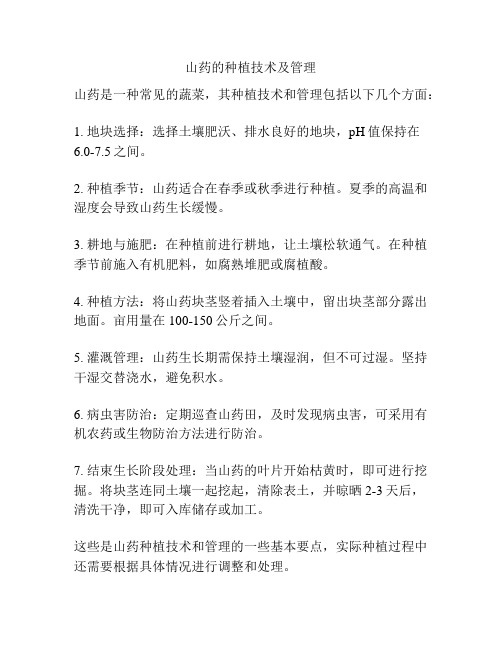 山药的种植技术及管理

山药是一种常见的蔬菜，其种植技术和管理包括以下几个方面：

1. 地块选择：选择土壤肥沃、排水良好的地块，pH 值保持在 6.0-7.5 之间。

2. 种植季节：山药适合在春季或秋季进行种植。夏季的高温和湿度会导致山药生长缓慢。

3. 耕地与施肥：在种植前进行耕地，让土壤松软通气。在种植季节前施入有机肥料，如腐熟堆肥或腐植酸。

4. 种植方法：将山药块茎竖着插入土壤中，留出块茎部分露出地面。亩用量在 100-150 公斤之间。

5. 灌溉管理：山药生长期需保持土壤湿润，但不可过湿。坚持干湿交替浇水，避免积水。

6. 病虫害防治：定期巡查山药田，及时发现病虫害，可采用有机农药或生物防治方法进行防治。

7. 结束生长阶段处理：当山药的叶片开始枯黄时，即可进行挖掘。将块茎连同土壤一起挖起，清除表土，并晾晒 2-3 天后，清洗干净，即可入库储存或加工。

这些是山药种植技术和管理的一些基本要点，实际种植过程中还需要根据具体情况进行调整和处理。